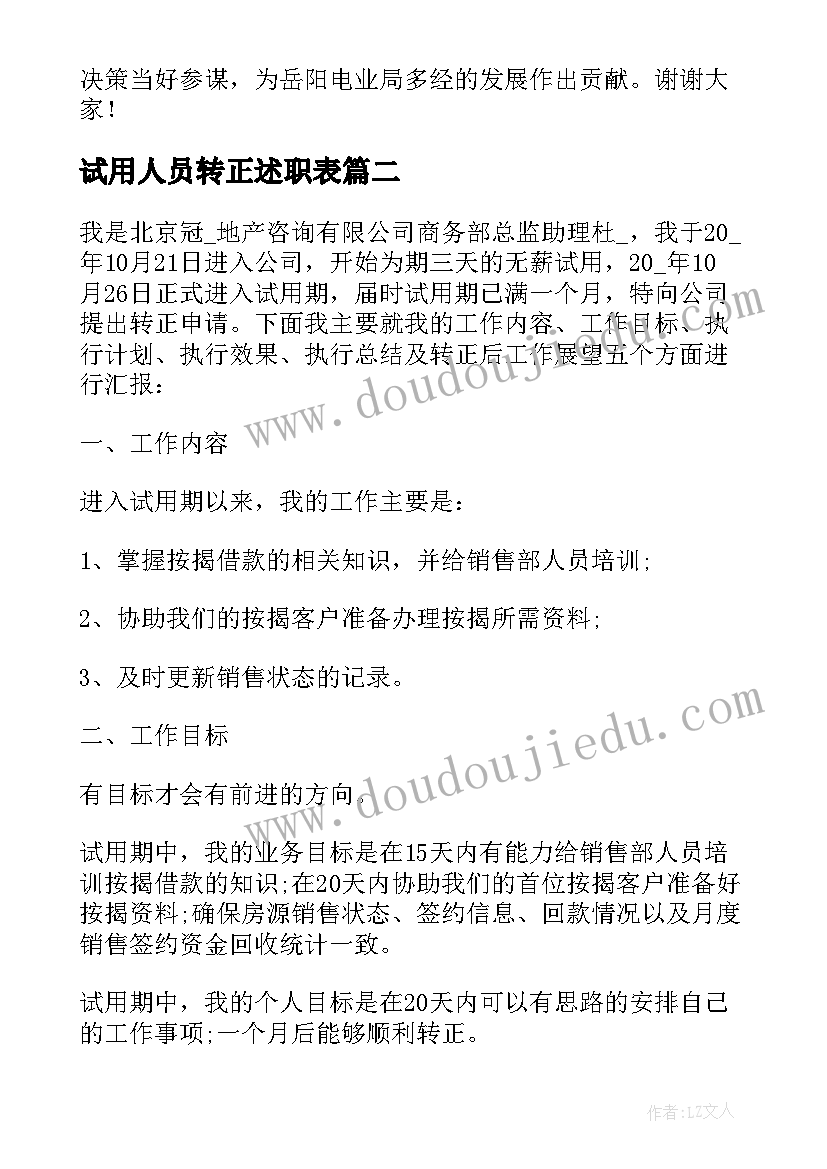 决策当好参谋，为岳阳电业局多经的发展作出贡献。谢谢大家！

试用人员转正述职表篇二

我是北京冠_地产咨询有限公司商务部总监助理杜_，我于20_年10月21日进入公司，开始为期三天的无薪试用，20_年10月26日正式进入试用期，届时试用期已满一个月，特向公司提出转正申请。下面我主要就我的工作内容、工作目标、执行计划、执行效果、执行总结及转正后工作展望五个方面进行汇报：

一、工作内容

进入试用期以来，我的工作主要是：

1、掌握按揭借款的相关知识，并给销售部人员培训;

2、协助我们的按揭客户准备办理按揭所需资料;

3、及时更新销售状态的记录。

二、工作目标

有目标才会有前进的方向。

试用期中，我的业务目标是在15天内有能力给销售部人员培训按揭借款的知识;在20天内协助我们的首位按揭客户准备好按揭资料;确保房源销售状态、签约信息、回款情况以及月度销售签约资金回收统计一致。

试用期中，我的个人目标是在20天内可以有思路的安排自己的工作事项;一个月后能够顺利转正。

www.doudoujiedu.com

www.doudoujiedu.com

作者：LZ文人